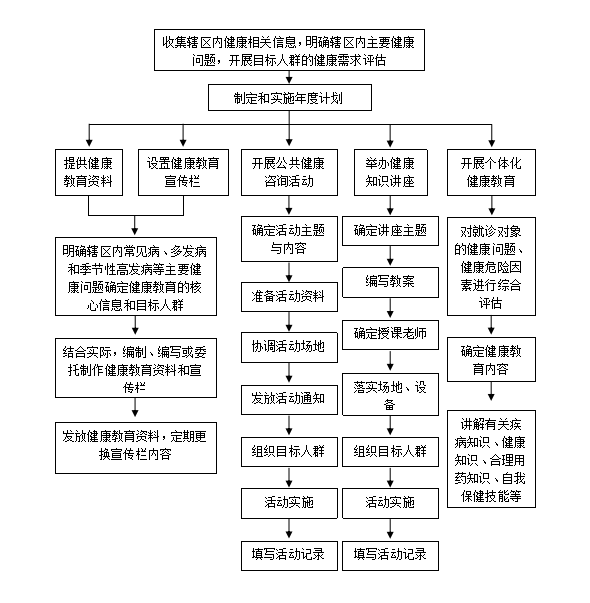 收集辖区内健康相关信息，明确辖区内主要健康问题，开展目标人群的健康需求评估

制定和实施年度计划

提供健康教育资料

设置健康教育宣传栏

明确辖区内常见病、多发病和季节性高发病等主要健康问题确定健康教育的核心信息和目标人群

结合实际，编制、编写或委托制作健康教育资料和宣传栏

发放健康教育资料，定期更换宣传栏内容

开展公共健康咨询活动

确定活动主题与内容

准备活动资料

协调活动场地

发放活动通知

组织目标人群

活动实施

填写活动记录

举办健康知识讲座

确定讲座主题

编写教案

确定授课老师

落实场地、设备

组织目标人群

活动实施

填写活动记录

开展个体化健康教育

对就诊对象的健康问题、健康危险因素进行综合评估

确定健康教育内容

讲解有关疾病知识、健康知识、合理用药知识、自我保健技能等